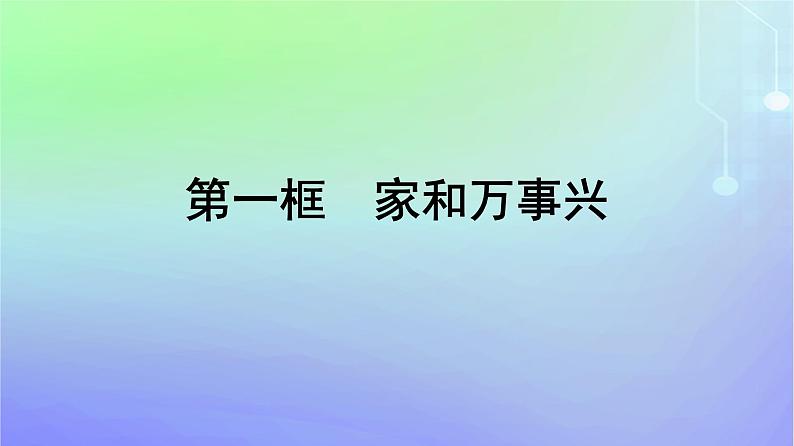 第一框　家和万事兴